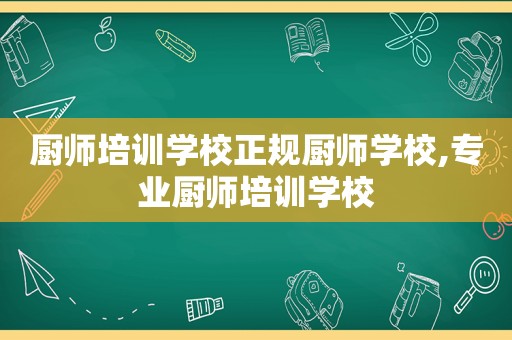 厨师培训学校正规厨师学校,专业厨师培训学校